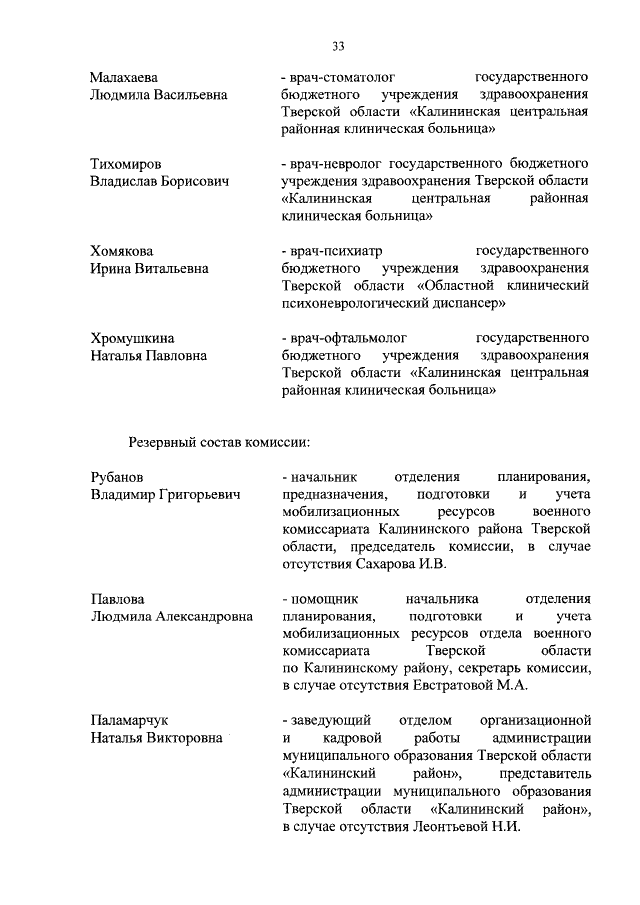 33

Малахаева
Людмила Васильевна

- врач-стоматолог государственного бюджетного учреждения здравоохранения Тверской области «Калининская центральная районная клиническая больница»

Тихомиров
Владислав Борисович

- врач-невролог государственного бюджетного учреждения здравоохранения Тверской области «Калининская центральная районная клиническая больница»

Хомякова
Ирина Витальевна

- врач-психиатр государственного бюджетного учреждения здравоохранения Тверской области «Областной клинический психоневрологический диспансер»

Хромушкина
Наталья Павловна

- врач-офтальмолог государственного бюджетного учреждения здравоохранения Тверской области «Калининская центральная районная клиническая больница»

Резервный состав комиссии:

Рубанов
Владимир Григорьевич

- начальник отделения планирования, предназначения, подготовки и учета мобилизационных ресурсов военного комиссариата Калининского района Тверской области, председатель комиссии, в случае отсутствия Сахарова И.В.

Павлова
Людмила Александровна

- помощник начальника отделения планирования, подготовки и учета мобилизационных ресурсов отдела военного комиссариата Тверской области по Калининскому району, секретарь комиссии, в случае отсутствия Евстратовой М.А.

Паламарчук
Наталья Викторовна

- заведующий отделом организационной и кадровой работы администрации муниципального образования Тверской области «Калининский район», представитель администрации муниципального образования Тверской области «Калининский район», в случае отсутствия Леонтьевой Н.И.